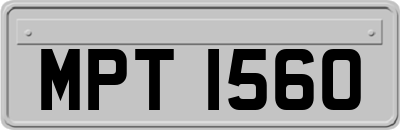 MPT 1560